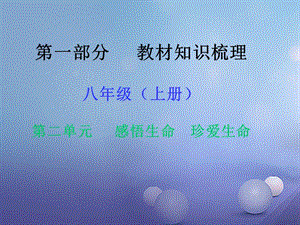 第一部分　教材知识梳理

八年级（上册）

第二单元　感悟生命　珍爱生命